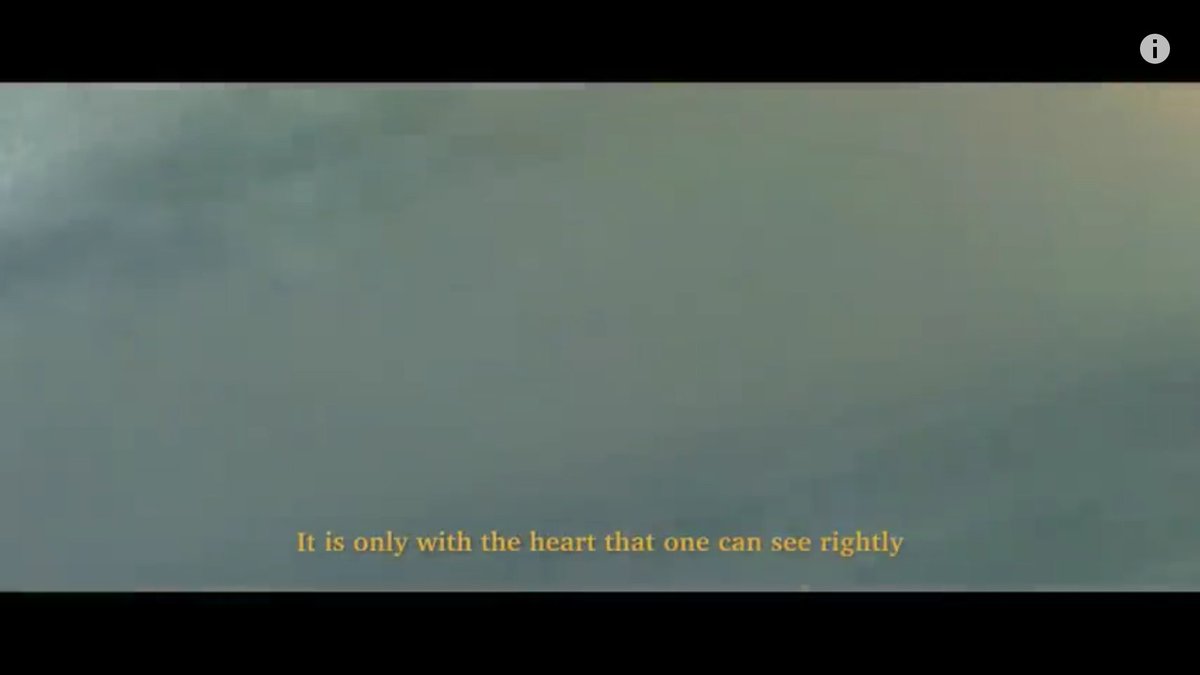 It is only with the heart that one can see rightly